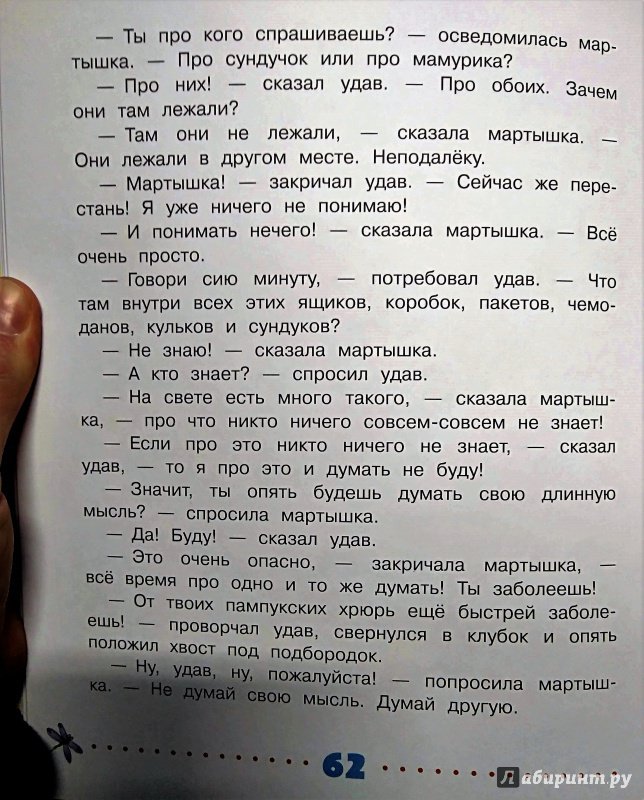 — Ты про кого спрашиваешь? — осведомилась мартышка. — Про сундучок или про мамурика?

— Про них! — сказал удав. — Про обоих. Зачем они там лежали?

— Там они не лежали, — сказала мартышка. — Они лежали в другом месте. Неподалёку.

— Мартышка! — закричал удав. — Сейчас же перестань! Я уже ничего не понимаю!

— И понимать нечего! — сказала мартышка. — Всё очень просто.

— Говори сию минуту, — потребовал удав. — Что там внутри всех этих ящиков, коробок, пакетов, чемоданов, кульков и сундуков?

— Не знаю! — сказала мартышка.

— А кто знает? — спросил удав.

— На свете есть много такого, — сказала мартышка, — про что никто ничего совсем-совсем не знает!

— Если про это никто ничего не знает, — сказал удав, — то я про это и думать не буду!

— Значит, ты опять будешь думать свою длинную мысль? — спросила мартышка.

— Да! Буду! — сказал удав.

— Это очень опасно, — закричала мартышка, — всё время про одно и то же думать! Ты заболеешь!

— От твоих пампукских хрюрь ещё быстрей заболеешь! — проворчал удав, свернулся в клубок и опять положил хвост под подбородок.

— Ну, удав, ну, пожалуйста! — попросила мартышка. — Не думай свою мысль. Думай другую.

62

Лабиринт.ру